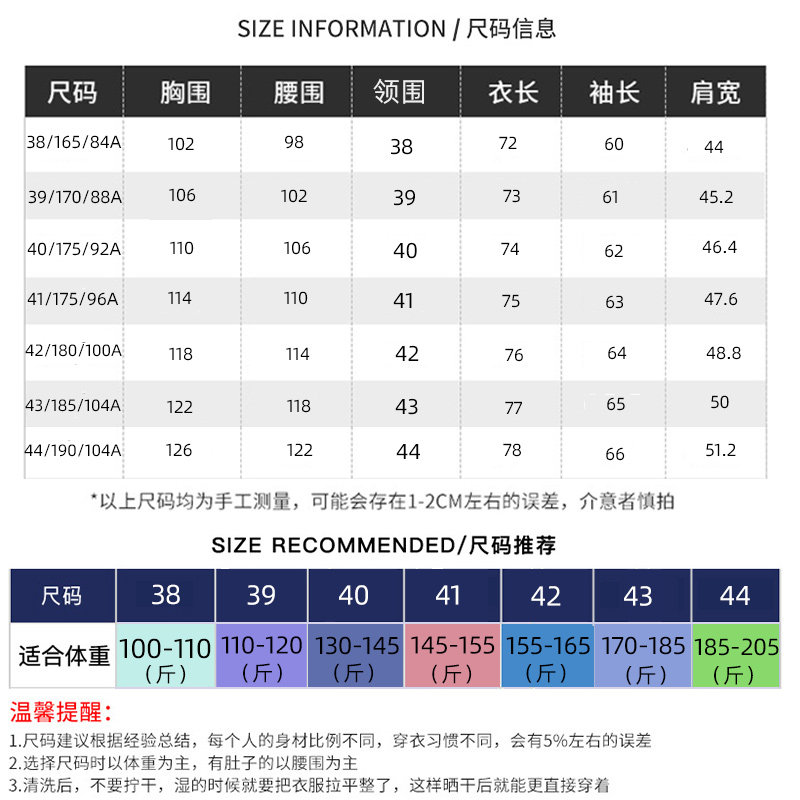 SIZE INFORMATION / 尺码信息

| 尺码 | 胸围 | 腰围 | 领围 | 衣长 | 袖长 | 肩宽 |
|---|---|---|---|---|---|---|
| 38/165/84A | 102 | 98 | 38 | 72 | 60 | 44 |
| 39/170/88A | 106 | 102 | 39 | 73 | 61 | 45.2 |
| 40/175/92A | 110 | 106 | 40 | 74 | 62 | 46.4 |
| 41/175/96A | 114 | 110 | 41 | 75 | 63 | 47.6 |
| 42/180/100A | 118 | 114 | 42 | 76 | 64 | 48.8 |
| 43/185/104A | 122 | 118 | 43 | 77 | 65 | 50 |
| 44/190/104A | 126 | 122 | 44 | 78 | 66 | 51.2 |

*以上尺码均为手工测量，可能会存在1-2CM左右的误差，介意者慎拍

SIZE RECOMMENDED/尺码推荐

| 尺码 | 38 | 39 | 40 | 41 | 42 | 43 | 44 |
|---|---|---|---|---|---|---|---|
| 适合体重 | 100-110（斤） | 110-120（斤） | 130-145（斤） | 145-155（斤） | 155-165（斤） | 170-185（斤） | 185-205（斤） |

温馨提醒：

1.尺码建议根据经验总结，每个人的身材比例不同，穿衣习惯不同，会有5%左右的误差
2.选择尺码时以体重为主，有肚子的以腰围为主
3.清洗后，不要拧干，湿的时候就要把衣服拉平整了，这样晒干后就能更直接穿着